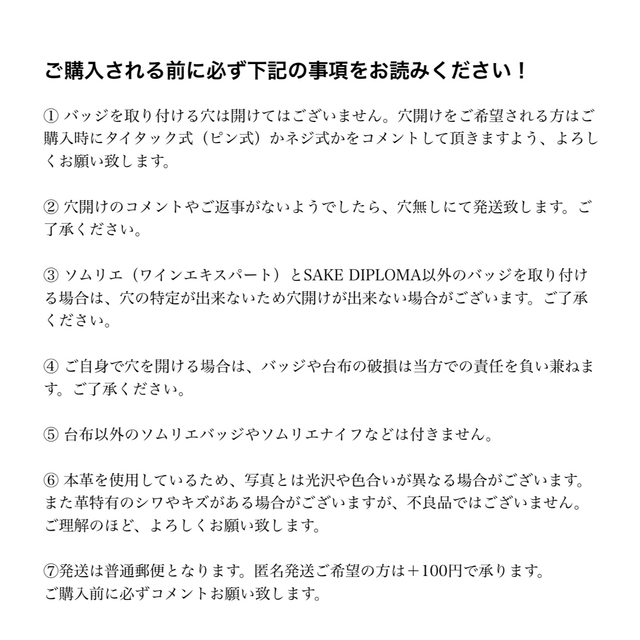 ご購入される前に必ず下記の事項をお読みください！

① バッジを取り付ける穴は開けてはございません。穴開けをご希望される方はご購入時にタイタック式（ピン式）かネジ式かをコメントして頂きますよう、よろしくお願い致します。

② 穴開けのコメントやご返事がないようでしたら、穴無しにて発送致します。ご了承ください。

③ ソムリエ（ワインエキスパート）とSAKE DIPLOMA以外のバッジを取り付ける場合は、穴の特定が出来ないため穴開けが出来ない場合がございます。ご了承ください。

④ ご自身で穴を開ける場合は、バッジや台布の破損は当方での責任を負い兼ねます。ご了承ください。

⑤ 台布以外のソムリエバッジやソムリエナイフなどは付きません。

⑥ 本革を使用しているため、写真とは光沢や色合いが異なる場合がございます。また革特有のシワやキズがある場合がございますが、不良品ではございません。ご理解のほど、よろしくお願い致します。

⑦発送は普通郵便となります。匿名発送ご希望の方は＋100円で承ります。
ご購入前に必ずコメントお願い致します。